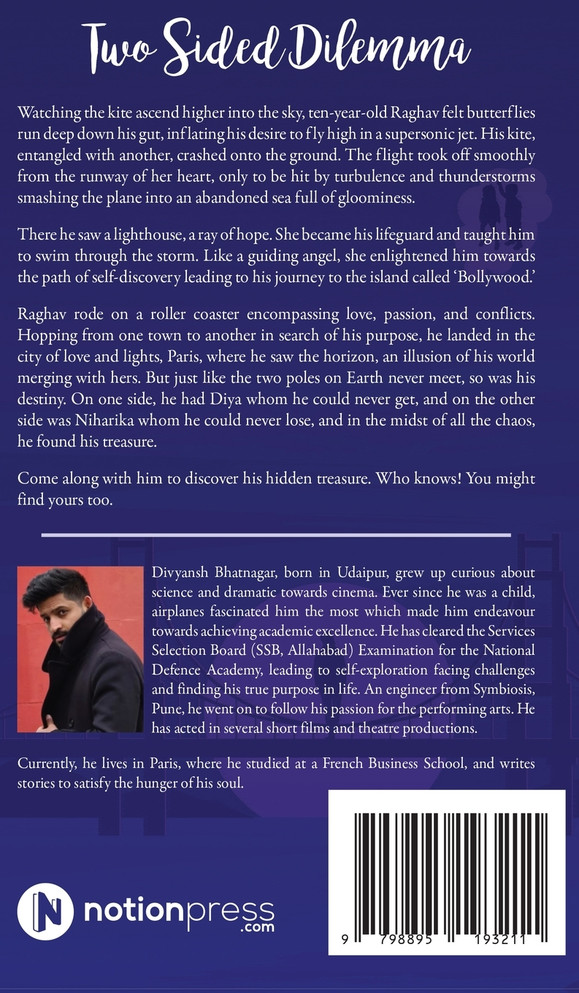 Two Sided Dilemma

Watching the kite ascend higher into the sky, ten-year-old Raghav felt butterflies run deep down his gut, inflating his desire to fly high in a supersonic jet. His kite, entangled with another, crashed onto the ground. The flight took off smoothly from the runway of her heart, only to be hit by turbulence and thunderstorms smashing the plane into an abandoned sea full of gloominess.

There he saw a lighthouse, a ray of hope. She became his lifeguard and taught him to swim through the storm. Like a guiding angel, she enlightened him towards the path of self-discovery leading to his journey to the island called 'Bollywood.'

Raghav rode on a roller coaster encompassing love, passion, and conflicts. Hopping from one town to another in search of his purpose, he landed in the city of love and lights, Paris, where he saw the horizon, an illusion of his world merging with hers. But just like the two poles on Earth never meet, so was his destiny. On one side, he had Diya whom he could never get, and on the other side was Niharika whom he could never lose, and in the midst of all the chaos, he found his treasure.

Come along with him to discover his hidden treasure. Who knows! You might find yours too.

Divyansh Bhatnagar, born in Udaipur, grew up curious about science and dramatic towards cinema. Ever since he was a child, airplanes fascinated him the most which made him endeavour towards achieving academic excellence. He has cleared the Services Selection Board (SSB, Allahabad) Examination for the National Defence Academy, leading to self-exploration facing challenges and finding his true purpose in life. An engineer from Symbiosis, Pune, he went on to follow his passion for the performing arts. He has acted in several short films and theatre productions.

Currently, he lives in Paris, where he studied at a French Business School, and writes stories to satisfy the hunger of his soul.

notionpress
.com

9 798895 193211